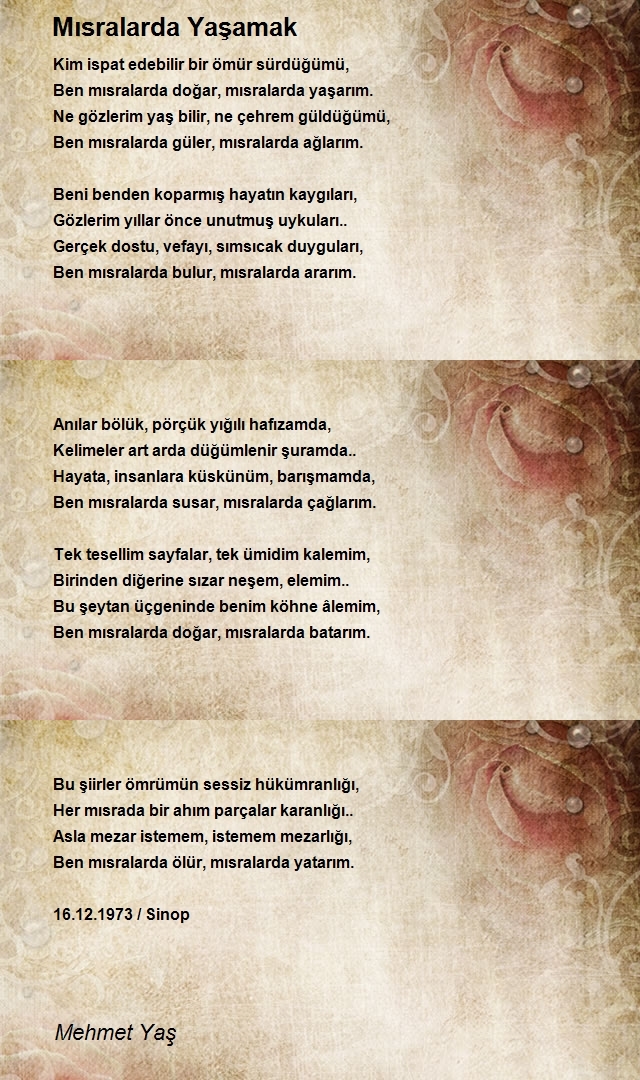 Mısralarda Yaşamak

Kim ispat edebilir bir ömür sürdüğümü,
Ben mısralarda doğar, mısralarda yaşarım.
Ne gözlerim yaş bilir, ne çehrem güldüğümü,
Ben mısralarda güler, mısralarda ağlarım.

Beni benden koparmış hayatın kaygıları,
Gözlerim yıllar önce unutmuş uykuları..
Gerçek dostu, vefayı, sımsıcak duyguları,
Ben mısralarda bulur, mısralarda ararım.

Anılar bölük, pörçük yığılı hafızamda,
Kelimeler art arda düğümlenir şuramda..
Hayata, insanlara küskünüm, barışmamda,
Ben mısralarda susar, mısralarda çağlarım.

Tek tesellim sayfalar, tek ümidim kalemim,
Birinden diğerine sızar neşem, elemim..
Bu şeytan üçgeninde benim köhne âlemim,
Ben mısralarda doğar, mısralarda batarım.

Bu şiirler ömrümün sessiz hükümranlığı,
Her mısrada bir ahım parçalar karanlığı..
Asla mezar istemem, istemem mezarlığı,
Ben mısralarda ölür, mısralarda yatarım.

16.12.1973 / Sinop

Mehmet Yaş